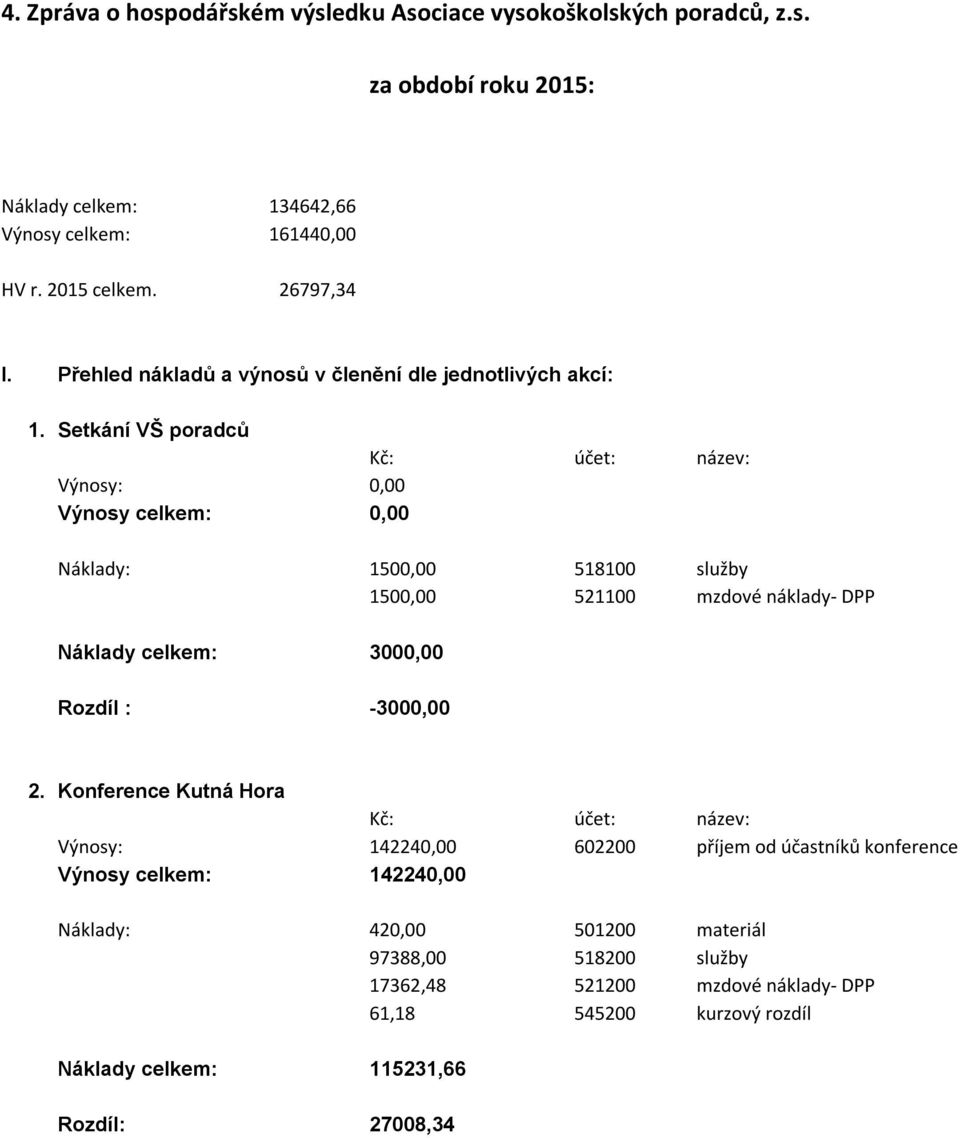 4. Zpráva o hospodářském výsledku Asociace vysokoškolských poradců, z.s.

za období roku 2015:

Náklady celkem: 134642,66
Výnosy celkem: 161440,00

HV r. 2015 celkem. 26797,34

I. Přehled nákladů a výnosů v členění dle jednotlivých akcí:

1. Setkání VŠ poradců

| | Kč: | účet: | název: |
|---|---|---|---|
| Výnosy: | 0,00 | | |
| Výnosy celkem: | 0,00 | | |
| Náklady: | 1500,00 | 518100 | služby |
| | 1500,00 | 521100 | mzdové náklady- DPP |
| Náklady celkem: | 3000,00 | | |
| Rozdíl : | -3000,00 | | |

2. Konference Kutná Hora

| | Kč: | účet: | název: |
|---|---|---|---|
| Výnosy: | 142240,00 | 602200 | příjem od účastníků konference |
| Výnosy celkem: | 142240,00 | | |
| Náklady: | 420,00 | 501200 | materiál |
| | 97388,00 | 518200 | služby |
| | 17362,48 | 521200 | mzdové náklady- DPP |
| | 61,18 | 545200 | kurzový rozdíl |
| Náklady celkem: | 115231,66 | | |
| Rozdíl: | 27008,34 | | |